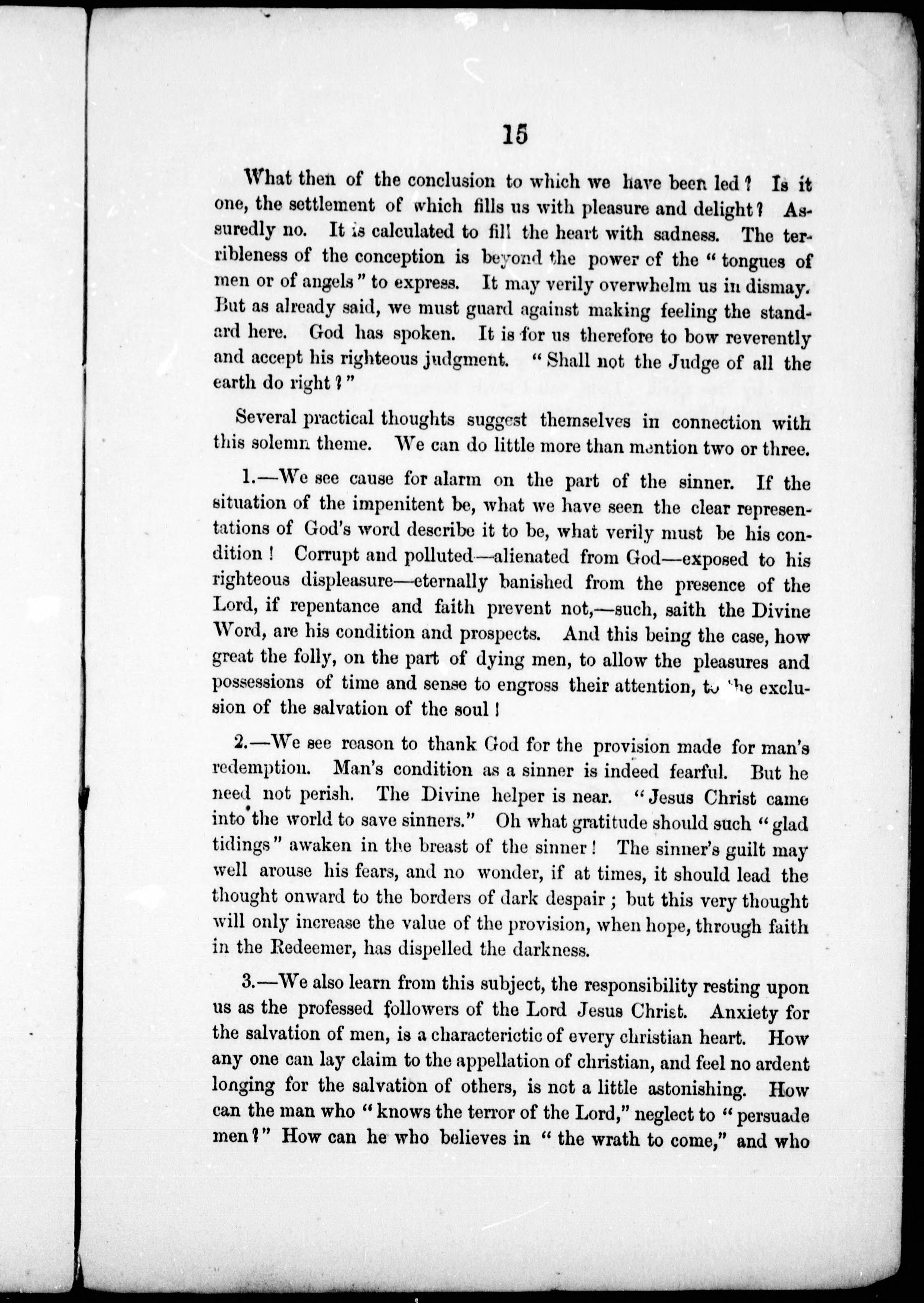 15

What then of the conclusion to which we have been led? Is it one, the settlement of which fills us with pleasure and delight? Assuredly no. It is calculated to fill the heart with sadness. The terribleness of the conception is beyond the power of the "tongues of men or of angels" to express. It may verily overwhelm us in dismay. But as already said, we must guard against making feeling the standard here. God has spoken. It is for us therefore to bow reverently and accept his righteous judgment. "Shall not the Judge of all the earth do right?"

Several practical thoughts suggest themselves in connection with this solemn theme. We can do little more than mention two or three.

1.—We see cause for alarm on the part of the sinner. If the situation of the impenitent be, what we have seen the clear representations of God's word describe it to be, what verily must be his condition! Corrupt and polluted—alienated from God—exposed to his righteous displeasure—eternally banished from the presence of the Lord, if repentance and faith prevent not,—such, saith the Divine Word, are his condition and prospects. And this being the case, how great the folly, on the part of dying men, to allow the pleasures and possessions of time and sense to engross their attention, to the exclusion of the salvation of the soul!

2.—We see reason to thank God for the provision made for man's redemption. Man's condition as a sinner is indeed fearful. But he need not perish. The Divine helper is near. "Jesus Christ came into the world to save sinners." Oh what gratitude should such "glad tidings" awaken in the breast of the sinner! The sinner's guilt may well arouse his fears, and no wonder, if at times, it should lead the thought onward to the borders of dark despair; but this very thought will only increase the value of the provision, when hope, through faith in the Redeemer, has dispelled the darkness.

3.—We also learn from this subject, the responsibility resting upon us as the professed followers of the Lord Jesus Christ. Anxiety for the salvation of men, is a characterictic of every christian heart. How any one can lay claim to the appellation of christian, and feel no ardent longing for the salvation of others, is not a little astonishing. How can the man who "knows the terror of the Lord," neglect to "persuade men?" How can he who believes in "the wrath to come," and who